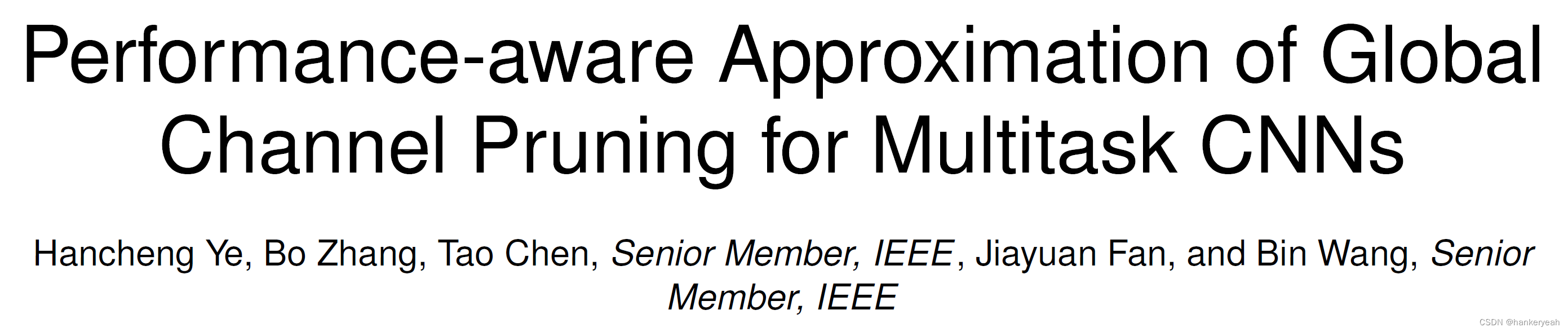 Performance-aware Approximation of Global Channel Pruning for Multitask CNNs

Hancheng Ye, Bo Zhang, Tao Chen, Senior Member, IEEE, Jiayuan Fan, and Bin Wang, Senior Member, IEEE

CSDN @hankeryeah